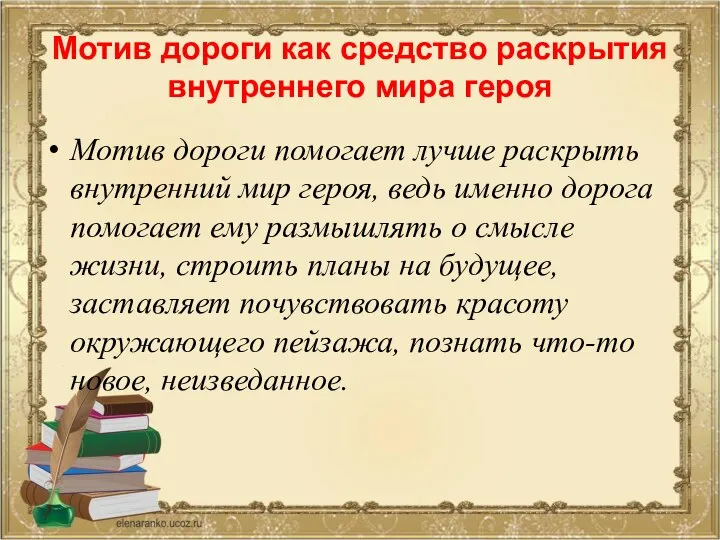 Мотив дороги как средство раскрытия внутреннего мира героя

• Мотив дороги помогает лучше раскрыть внутренний мир героя, ведь именно дорога помогает ему размышлять о смысле жизни, строить планы на будущее, заставляет почувствовать красоту окружающего пейзажа, познать что-то новое, неизведанное.

elenaranko.ucoz.ru